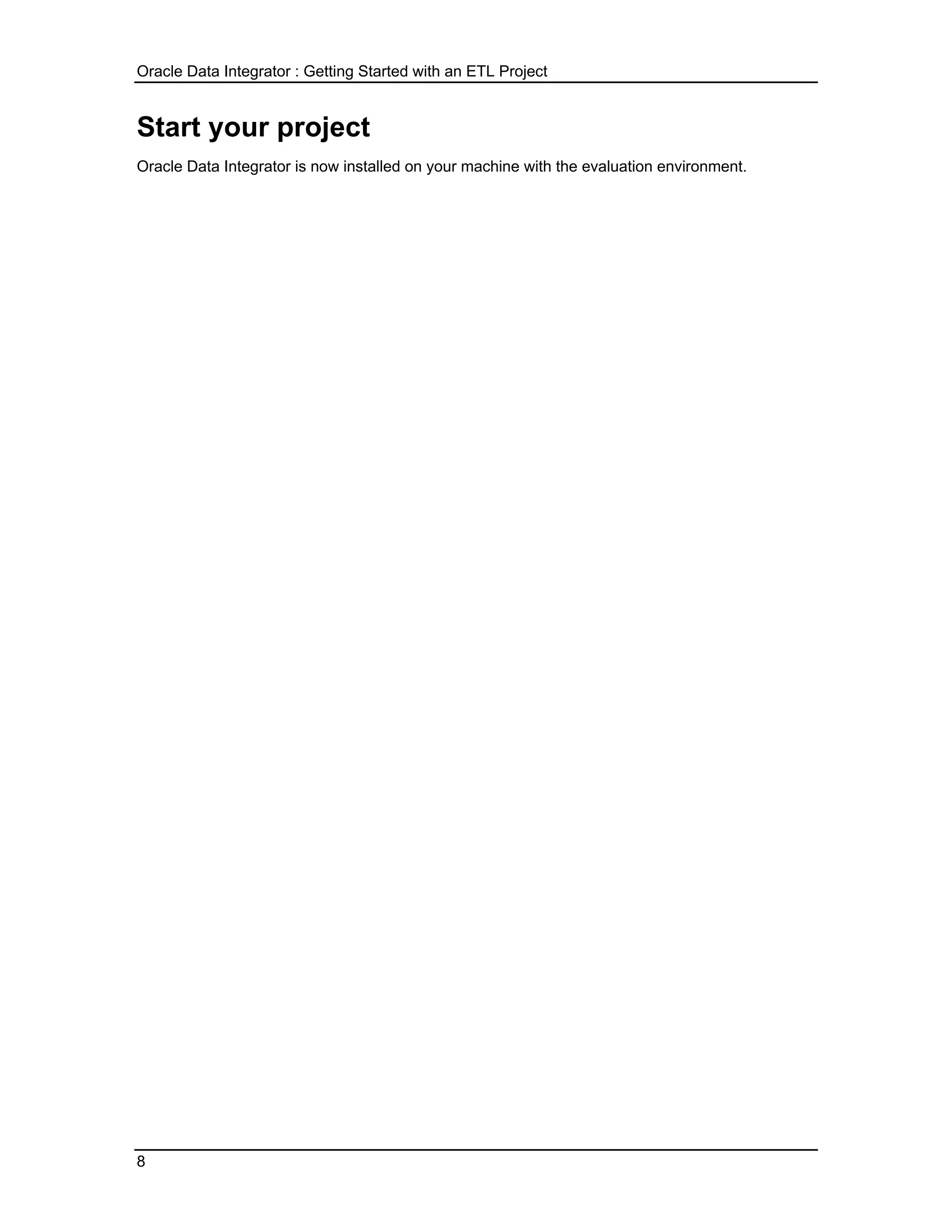 Oracle Data Integrator : Getting Started with an ETL Project

Start your project

Oracle Data Integrator is now installed on your machine with the evaluation environment.

8